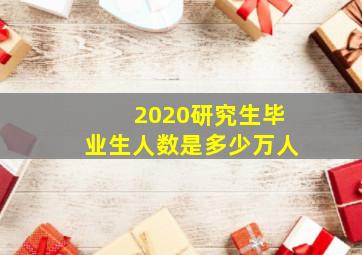 2020研究生毕业生人数是多少万人